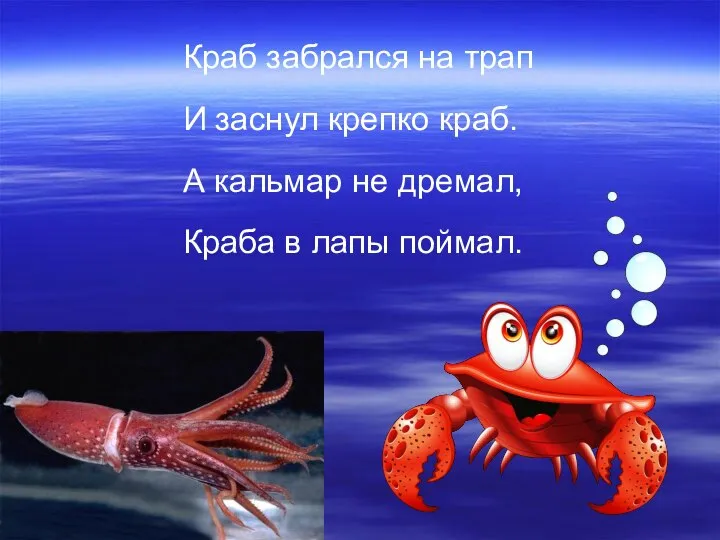 Краб забрался на трап
И заснул крепко краб.
А кальмар не дремал,
Краба в лапы поймал.